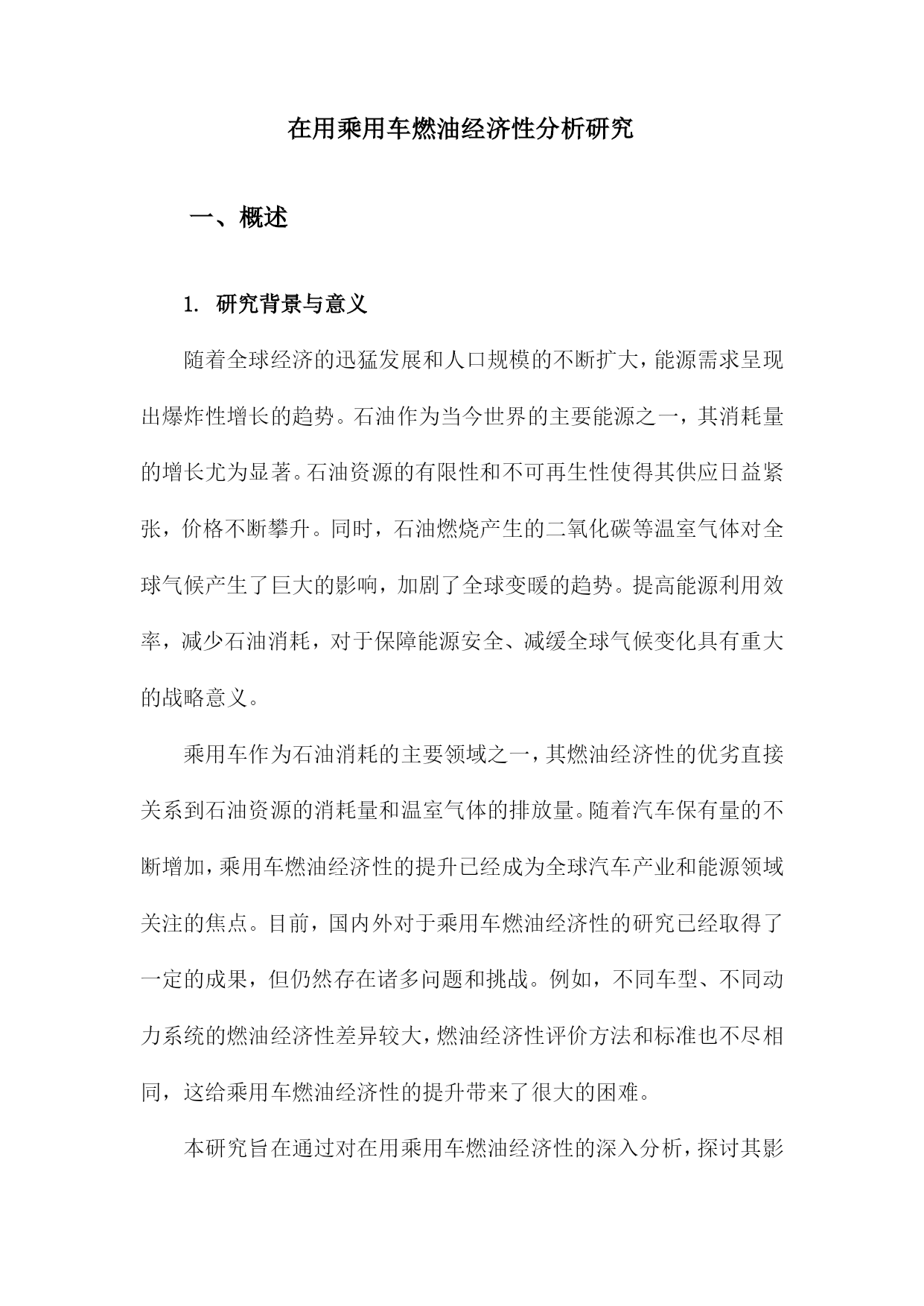 在用乘用车燃油经济性分析研究

一、概述

1. 研究背景与意义

随着全球经济的迅猛发展和人口规模的不断扩大，能源需求呈现出爆炸性增长的趋势。石油作为当今世界的主要能源之一，其消耗量的增长尤为显著。石油资源的有限性和不可再生性使得其供应日益紧张，价格不断攀升。同时，石油燃烧产生的二氧化碳等温室气体对全球气候产生了巨大的影响，加剧了全球变暖的趋势。提高能源利用效率，减少石油消耗，对于保障能源安全、减缓全球气候变化具有重大的战略意义。

乘用车作为石油消耗的主要领域之一，其燃油经济性的优劣直接关系到石油资源的消耗量和温室气体的排放量。随着汽车保有量的不断增加，乘用车燃油经济性的提升已经成为全球汽车产业和能源领域关注的焦点。目前，国内外对于乘用车燃油经济性的研究已经取得了一定的成果，但仍然存在诸多问题和挑战。例如，不同车型、不同动力系统的燃油经济性差异较大，燃油经济性评价方法和标准也不尽相同，这给乘用车燃油经济性的提升带来了很大的困难。

本研究旨在通过对在用乘用车燃油经济性的深入分析，探讨其影